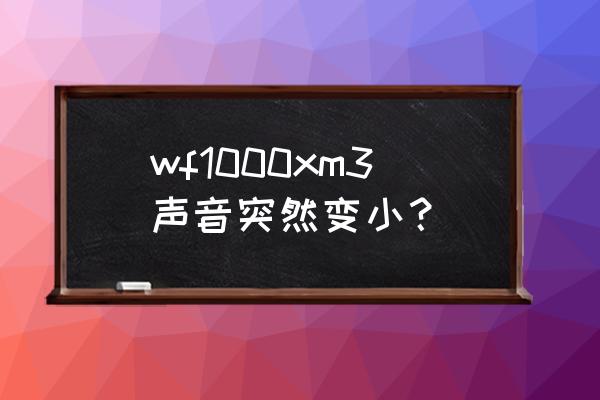 wf1000xm3
声音突然变小？